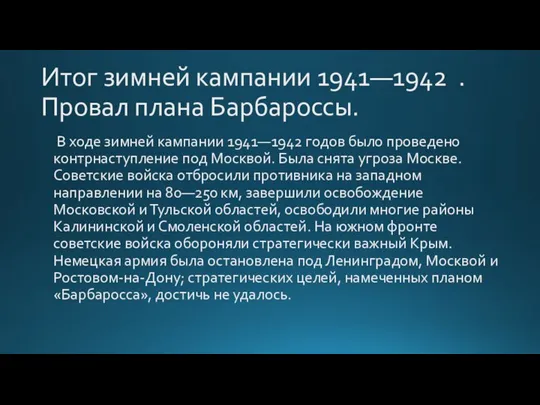 Итог зимней кампании 1941—1942 . Провал плана Барбароссы.

В ходе зимней кампании 1941—1942 годов было проведено контрнаступление под Москвой. Была снята угроза Москве. Советские войска отбросили противника на западном направлении на 80—250 км, завершили освобождение Московской и Тульской областей, освободили многие районы Калининской и Смоленской областей. На южном фронте советские войска обороняли стратегически важный Крым. Немецкая армия была остановлена под Ленинградом, Москвой и Ростовом-на-Дону; стратегических целей, намеченных планом «Барбаросса», достичь не удалось.